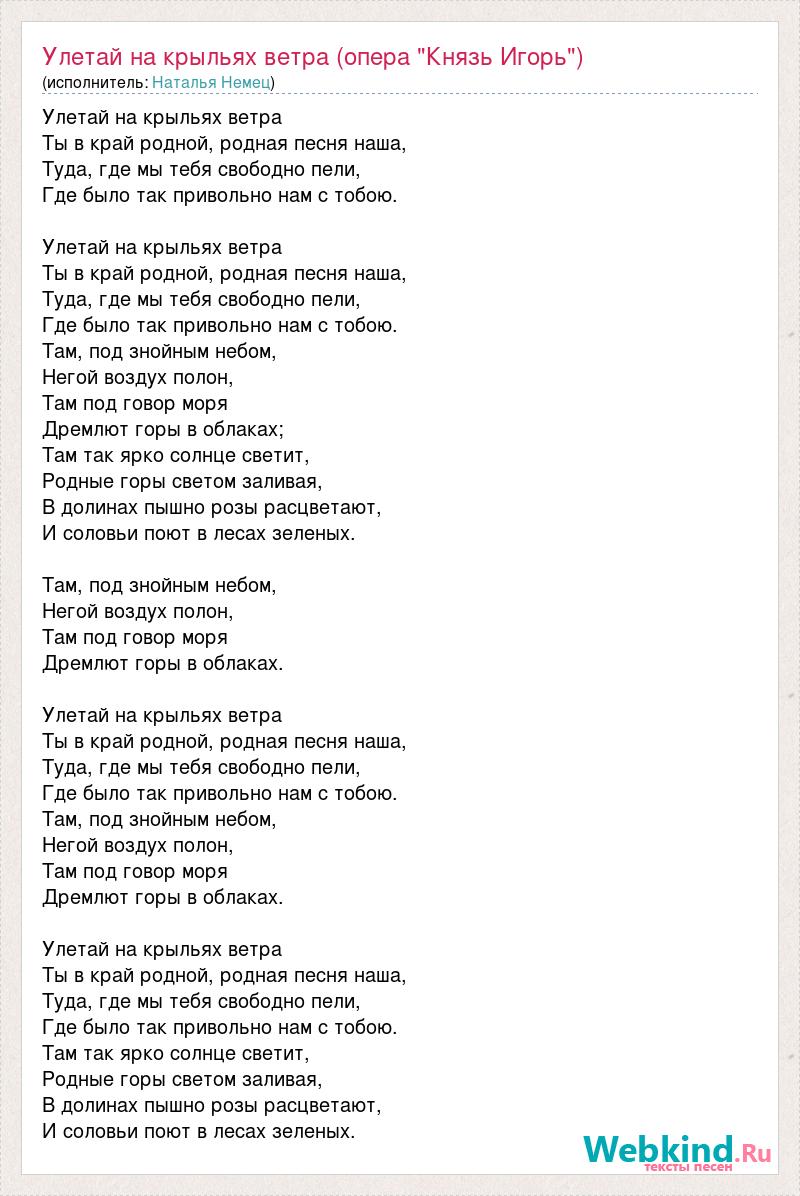 Улетай на крыльях ветра (опера "Князь Игорь")
(исполнитель: Наталья Немец)

Улетай на крыльях ветра
Ты в край родной, родная песня наша,
Туда, где мы тебя свободно пели,
Где было так привольно нам с тобою.

Улетай на крыльях ветра
Ты в край родной, родная песня наша,
Туда, где мы тебя свободно пели,
Где было так привольно нам с тобою.
Там, под знойным небом,
Негой воздух полон,
Там под говор моря
Дремлют горы в облаках;
Там так ярко солнце светит,
Родные горы светом заливая,
В долинах пышно розы расцветают,
И соловьи поют в лесах зеленых.

Там, под знойным небом,
Негой воздух полон,
Там под говор моря
Дремлют горы в облаках.

Улетай на крыльях ветра
Ты в край родной, родная песня наша,
Туда, где мы тебя свободно пели,
Где было так привольно нам с тобою.
Там, под знойным небом,
Негой воздух полон,
Там под говор моря
Дремлют горы в облаках.

Улетай на крыльях ветра
Ты в край родной, родная песня наша,
Туда, где мы тебя свободно пели,
Где было так привольно нам с тобою.
Там так ярко солнце светит,
Родные горы светом заливая,
В долинах пышно розы расцветают,
И соловьи поют в лесах зеленых.

Webkind.Ru
тексты песен